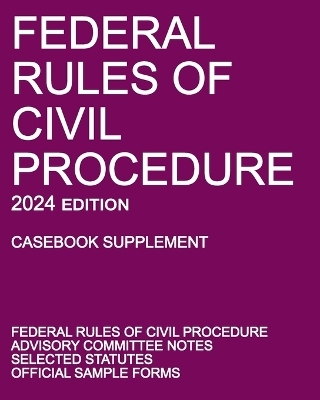 FEDERAL RULES OF CIVIL PROCEDURE

2024 EDITION

CASEBOOK SUPPLEMENT

FEDERAL RULES OF CIVIL PROCEDURE
ADVISORY COMMITTEE NOTES
SELECTED STATUTES
OFFICIAL SAMPLE FORMS